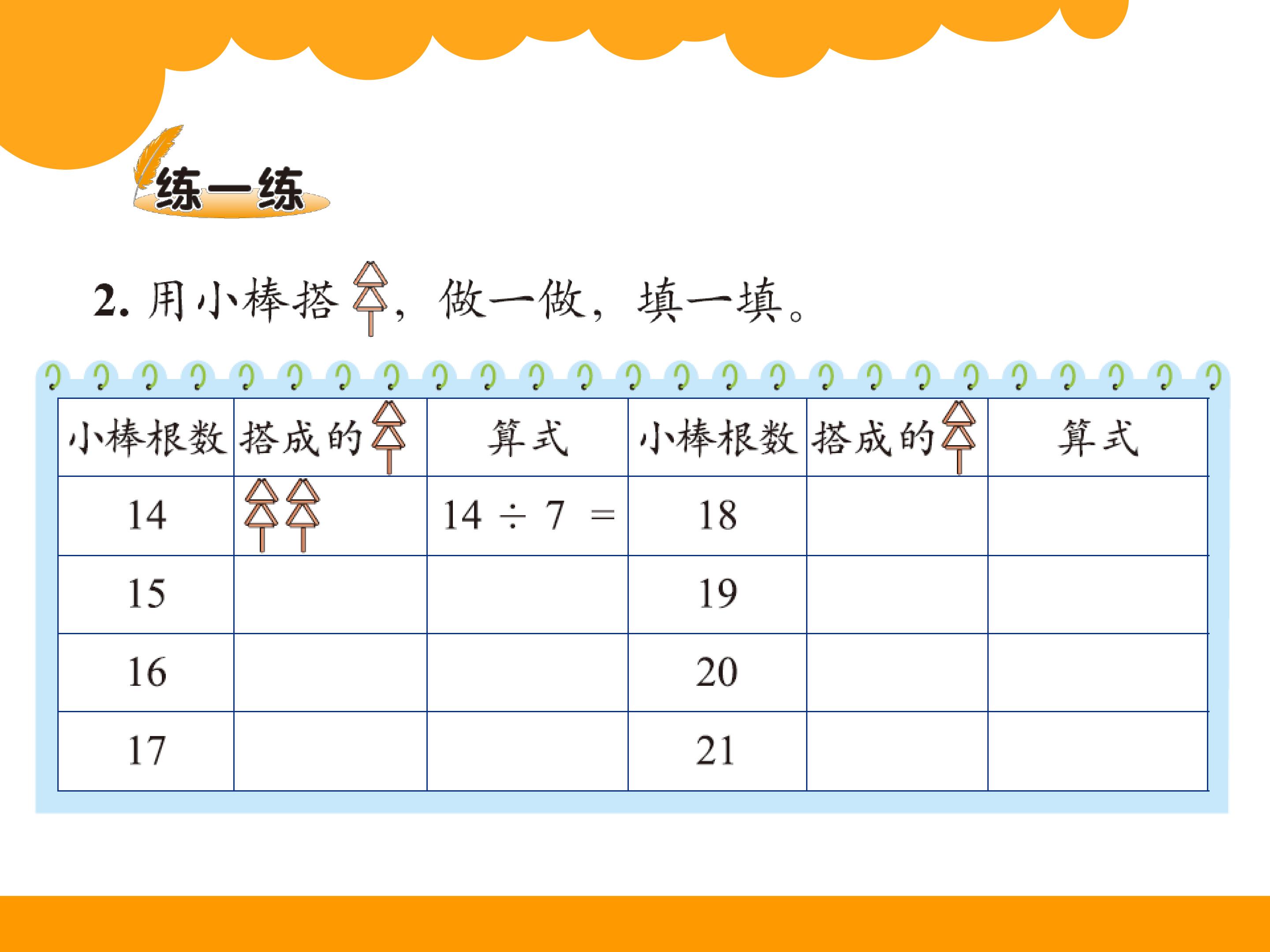 练一练

2.用小棒搭，做一做，填一填。

| 小棒根数 | 搭成的 | 算式 | 小棒根数 | 搭成的 | 算式 |
|---|---|---|---|---|---|
| 14 |  | $14 \div 7 =$ | 18 |  |  |
| 15 |  |  | 19 |  |  |
| 16 |  |  | 20 |  |  |
| 17 |  |  | 21 |  |  |